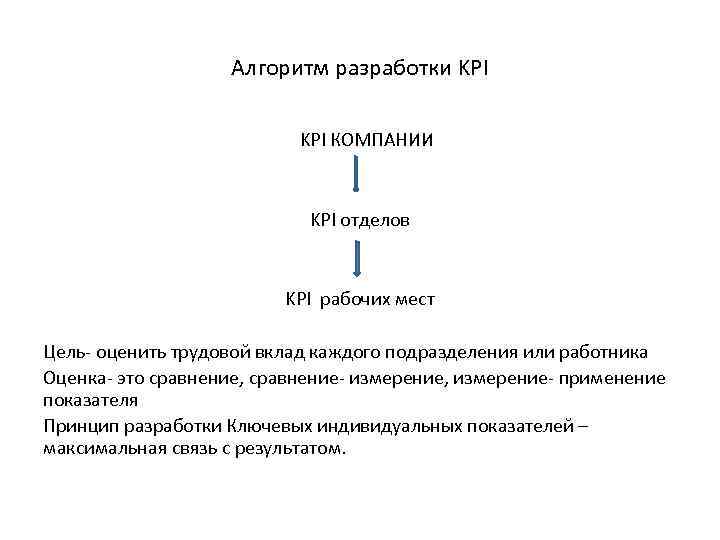 Алгоритм разработки KPI

KPI КОМПАНИИ

KPI отделов

KPI рабочих мест

Цель- оценить трудовой вклад каждого подразделения или работника

Оценка- это сравнение, сравнение- измерение, измерение- применение показателя

Принцип разработки Ключевых индивидуальных показателей – максимальная связь с результатом.